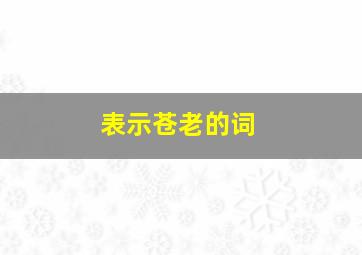 表示苍老的词